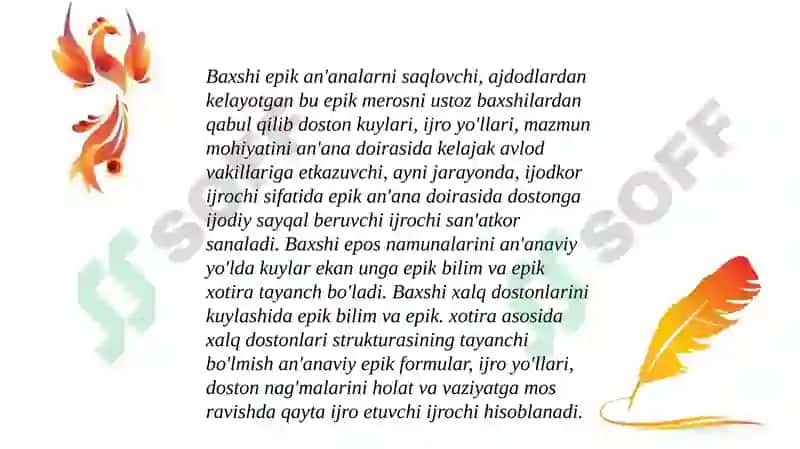 Baxshi epik an'analarni saqlovchi, ajdodlardan kelayotgan bu epik merosni ustoz baxshilardan qabul qilib doston kuylari, ijro yo'llari, mazmun mohiyatini an'ana doirasida kelajak avlod vakillariga etkazuvchi, ayni jarayonda, ijodkor ijrochi sifatida epik an'ana doirasida dostonga ijodiy sayqal beruvchi ijrochi san'atkor sanaladi. Baxshi epos namunalarini an'anaviy yo'lda kuylar ekan unga epik bilim va epik xotira tayanch bo'ladi. Baxshi xalq dostonlarini kuylashida epik bilim va epik. xotira asosida xalq dostonlari strukturasining tayanchi bo'lmish an'anaviy epik formular, ijro yo'llari, doston nag'malarini holat va vaziyatga mos ravishda qayta ijro etuvchi ijrochi hisoblanadi.

SOFF

SOFF